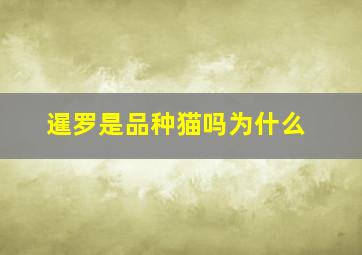 暹罗是品种猫吗为什么